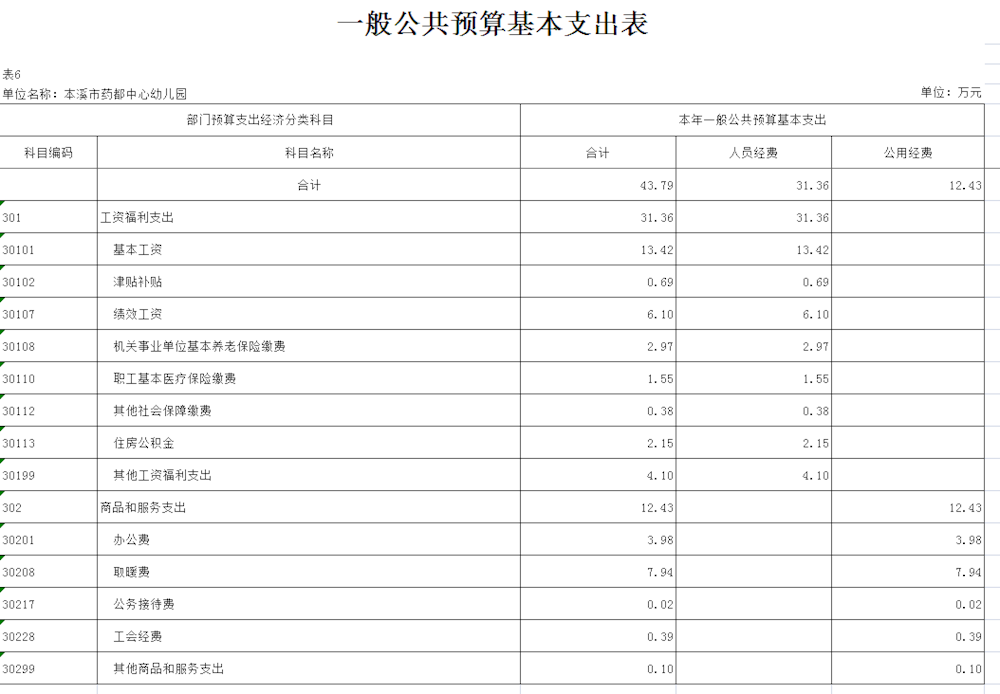 一般公共预算基本支出表

表6
单位名称：本溪市药都中心幼儿园
单位：万元

| 部门预算支出经济分类科目 | | 本年一般公共预算基本支出 | | |
|---|---|---|---|---|
| 科目编码 | 科目名称 | 合计 | 人员经费 | 公用经费 |
| | 合计 | 43.79 | 31.36 | 12.43 |
| 301 | 工资福利支出 | 31.36 | 31.36 | |
| 30101 | 基本工资 | 13.42 | 13.42 | |
| 30102 | 津贴补贴 | 0.69 | 0.69 | |
| 30107 | 绩效工资 | 6.10 | 6.10 | |
| 30108 | 机关事业单位基本养老保险缴费 | 2.97 | 2.97 | |
| 30110 | 职工基本医疗保险缴费 | 1.55 | 1.55 | |
| 30112 | 其他社会保障缴费 | 0.38 | 0.38 | |
| 30113 | 住房公积金 | 2.15 | 2.15 | |
| 30199 | 其他工资福利支出 | 4.10 | 4.10 | |
| 302 | 商品和服务支出 | 12.43 | | 12.43 |
| 30201 | 办公费 | 3.98 | | 3.98 |
| 30208 | 取暖费 | 7.94 | | 7.94 |
| 30217 | 公务接待费 | 0.02 | | 0.02 |
| 30228 | 工会经费 | 0.39 | | 0.39 |
| 30299 | 其他商品和服务支出 | 0.10 | | 0.10 |